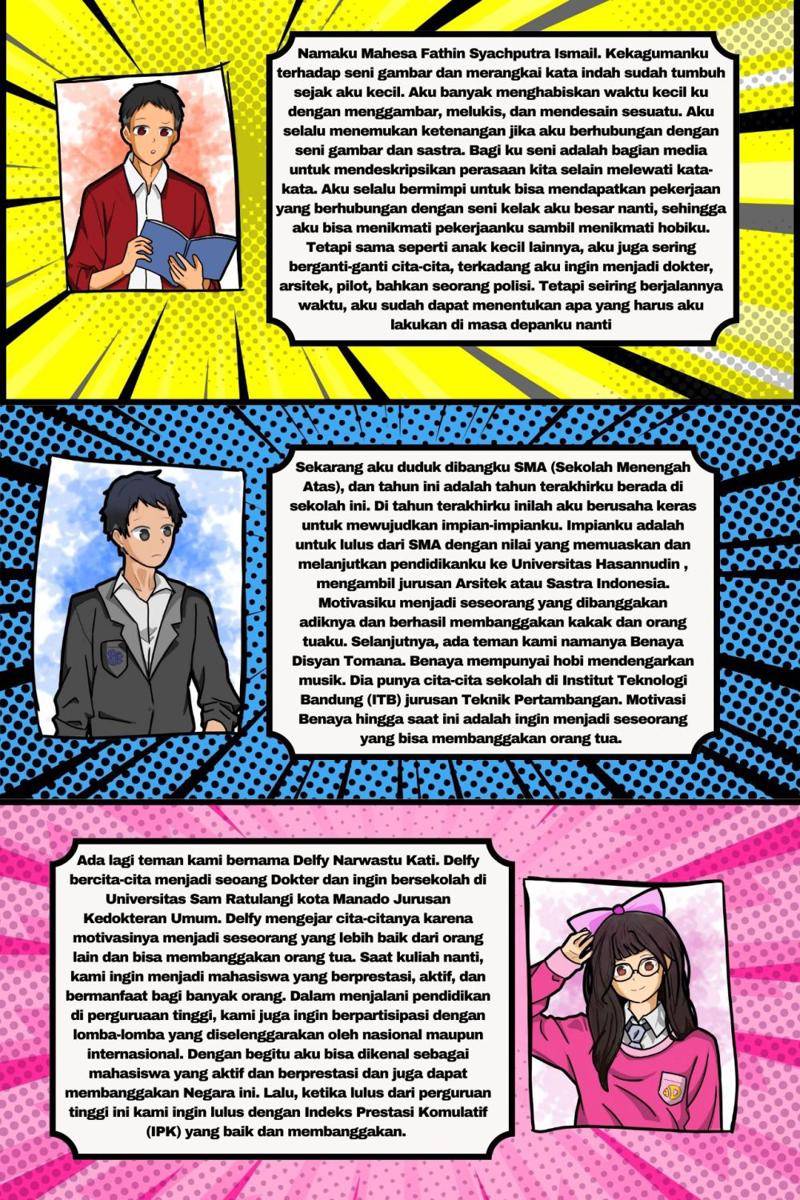 Namaku Mahesa Fathin Syachputra Ismail. Kekagumanku terhadap seni gambar dan merangkai kata indah sudah tumbuh sejak aku kecil. Aku banyak menghabiskan waktu kecil ku dengan menggambar, melukis, dan mendesain sesuatu. Aku selalu menemukan ketenangan jika aku berhubungan dengan seni gambar dan sastra. Bagi ku seni adalah bagian media untuk mendeskripsikan perasaan kita selain melewati kata-kata. Aku selalu bermimpi untuk bisa mendapatkan pekerjaan yang berhubungan dengan seni kelak aku besar nanti, sehingga aku bisa menikmati pekerjaanku sambil menikmati hobiku. Tetapi sama seperti anak kecil lainnya, aku juga sering berganti-ganti cita-cita, terkadang aku ingin menjadi dokter, arsitek, pilot, bahkan seorang polisi. Tetapi seiring berjalannya waktu, aku sudah dapat menentukan apa yang harus aku lakukan di masa depanku nanti

Sekarang aku duduk dibangku SMA (Sekolah Menengah Atas), dan tahun ini adalah tahun terakhirku berada di sekolah ini. Di tahun terakhirku inilah aku berusaha keras untuk mewujudkan impian-impianku. Impianku adalah untuk lulus dari SMA dengan nilai yang memuaskan dan melanjutkan pendidikanku ke Universitas Hasannudin , mengambil jurusan Arsitek atau Sastra Indonesia. Motivasiku menjadi seseorang yang dibanggakan adiknya dan berhasil membanggakan kakak dan orang tuaku. Selanjutnya, ada teman kami namanya Benaya Disyan Tomana. Benaya mempunyai hobi mendengarkan musik. Dia punya cita-cita sekolah di Institut Teknologi Bandung (ITB) jurusan Teknik Pertambangan. Motivasi Benaya hingga saat ini adalah ingin menjadi seseorang yang bisa membanggakan orang tua.

Ada lagi teman kami bernama Delfy Narwastu Kati. Delfy bercita-cita menjadi seoang Dokter dan ingin bersekolah di Universitas Sam Ratulangi kota Manado Jurusan Kedokteran Umum. Delfy mengejar cita-citanya karena motivasinya menjadi seseorang yang lebih baik dari orang lain dan bisa membanggakan orang tua. Saat kuliah nanti, kami ingin menjadi mahasiswa yang berprestasi, aktif, dan bermanfaat bagi banyak orang. Dalam menjalani pendidikan di perguruaan tinggi, kami juga ingin berpartisipasi dengan lomba-lomba yang diselenggarakan oleh nasional maupun internasional. Dengan begitu aku bisa dikenal sebagai mahasiswa yang aktif dan berprestasi dan juga dapat membanggakan Negara ini. Lalu, ketika lulus dari perguruan tinggi ini kami ingin lulus dengan Indeks Prestasi Komulatif (IPK) yang baik dan membanggakan.